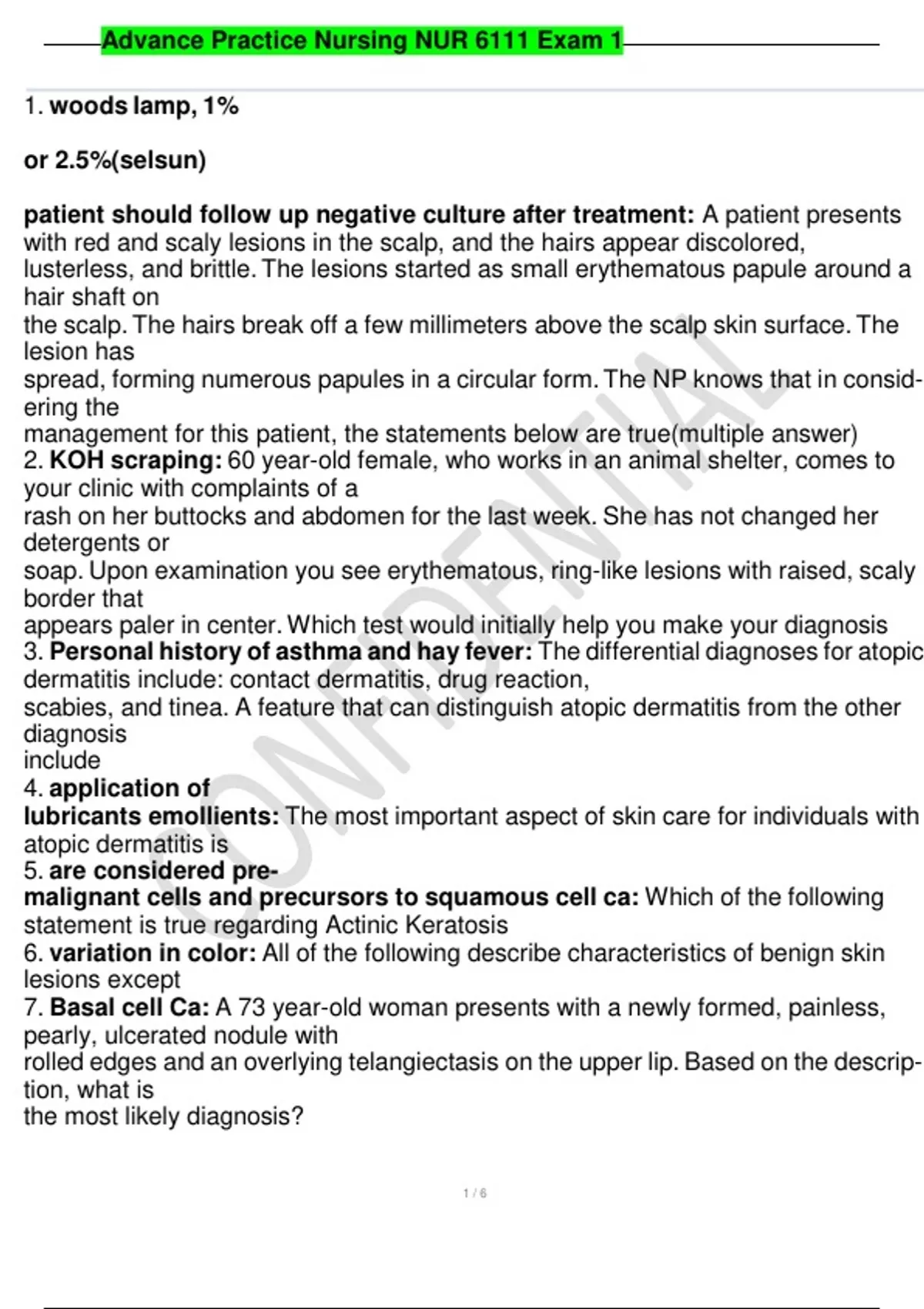 Advance Practice Nursing NUR 6111 Exam 1

1. woods lamp, 1%

or 2.5%(selsun)

patient should follow up negative culture after treatment: A patient presents with red and scaly lesions in the scalp, and the hairs appear discolored, lusterless, and brittle. The lesions started as small erythematous papule around a hair shaft on the scalp. The hairs break off a few millimeters above the scalp skin surface. The lesion has spread, forming numerous papules in a circular form. The NP knows that in considering the management for this patient, the statements below are true(multiple answer)
2. KOH scraping: 60 year-old female, who works in an animal shelter, comes to your clinic with complaints of a rash on her buttocks and abdomen for the last week. She has not changed her detergents or soap. Upon examination you see erythematous, ring-like lesions with raised, scaly border that appears paler in center. Which test would initially help you make your diagnosis
3. Personal history of asthma and hay fever: The differential diagnoses for atopic dermatitis include: contact dermatitis, drug reaction, scabies, and tinea. A feature that can distinguish atopic dermatitis from the other diagnosis include
4. application of lubricants emollients: The most important aspect of skin care for individuals with atopic dermatitis is
5. are considered pre-malignant cells and precursors to squamous cell ca: Which of the following statement is true regarding Actinic Keratosis
6. variation in color: All of the following describe characteristics of benign skin lesions except
7. Basal cell Ca: A 73 year-old woman presents with a newly formed, painless, pearly, ulcerated nodule with rolled edges and an overlying telangiectasis on the upper lip. Based on the description, what is the most likely diagnosis?

CONFIDENTIAL

1 / 6